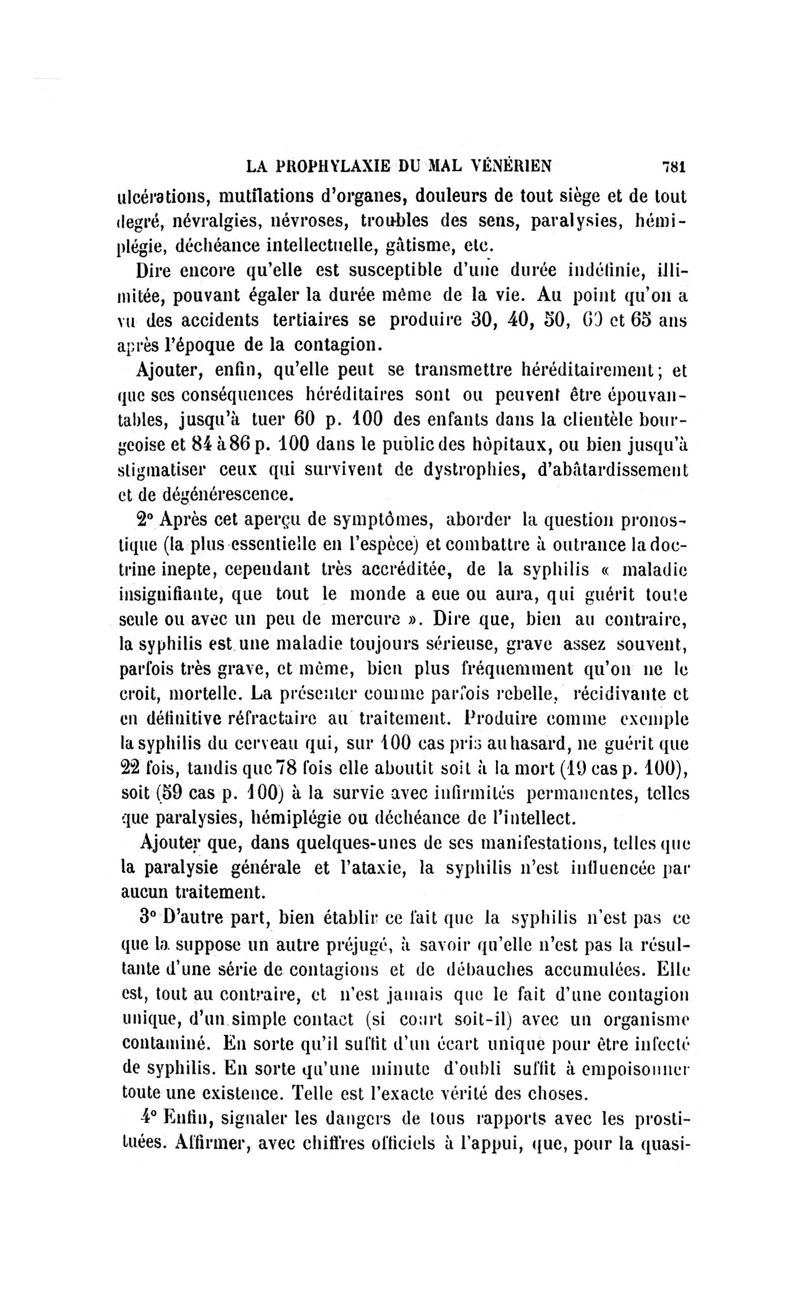 LA PROPHYLAXIE DU MAL VÉNÉRIEN 781

ulcérations, mutilations d'organes, douleurs de tout siège et de tout degré, névralgies, névroses, troubles des sens, paralysies, hémiplégie, déchéance intellectuelle, gâtisme, etc.

Dire encore qu'elle est susceptible d'une durée indéfinie, illimitée, pouvant égaler la durée même de la vie. Au point qu'on a vu des accidents tertiaires se produire 30, 40, 50, 60 et 65 ans après l'époque de la contagion.

Ajouter, enfin, qu'elle peut se transmettre héréditairement; et que ses conséquences héréditaires sont ou peuvent être épouvantables, jusqu'à tuer 60 p. 100 des enfants dans la clientèle bourgeoise et 84 à 86 p. 100 dans le public des hôpitaux, ou bien jusqu'à stigmatiser ceux qui survivent de dystrophies, d'abâtardissement et de dégénérescence.

2° Après cet aperçu de symptômes, aborder la question pronostique (la plus essentielle en l'espèce) et combattre à outrance la doctrine inepte, cependant très accréditée, de la syphilis « maladie insignifiante, que tout le monde a eue ou aura, qui guérit toute seule ou avec un peu de mercure ». Dire que, bien au contraire, la syphilis est une maladie toujours sérieuse, grave assez souvent, parfois très grave, et même, bien plus fréquemment qu'on ne le croit, mortelle. La présenter comme parfois rebelle, récidivante et en définitive réfractaire au traitement. Produire comme exemple la syphilis du cerveau qui, sur 100 cas pris au hasard, ne guérit que 22 fois, tandis que 78 fois elle aboutit soit à la mort (19 cas p. 100), soit (59 cas p. 100) à la survie avec infirmités permanentes, telles que paralysies, hémiplégie ou déchéance de l'intellect.

Ajouter que, dans quelques-unes de ses manifestations, telles que la paralysie générale et l'ataxie, la syphilis n'est influencée par aucun traitement.

3° D'autre part, bien établir ce fait que la syphilis n'est pas ce que la suppose un autre préjugé, à savoir qu'elle n'est pas la résultante d'une série de contagions et de débauches accumulées. Elle est, tout au contraire, et n'est jamais que le fait d'une contagion unique, d'un simple contact (si court soit-il) avec un organisme contaminé. En sorte qu'il suffit d'un écart unique pour être infecté de syphilis. En sorte qu'une minute d'oubli suffit à empoisonner toute une existence. Telle est l'exacte vérité des choses.

4° Enfin, signaler les dangers de tous rapports avec les prostituées. Affirmer, avec chiffres officiels à l'appui, que, pour la quasi-